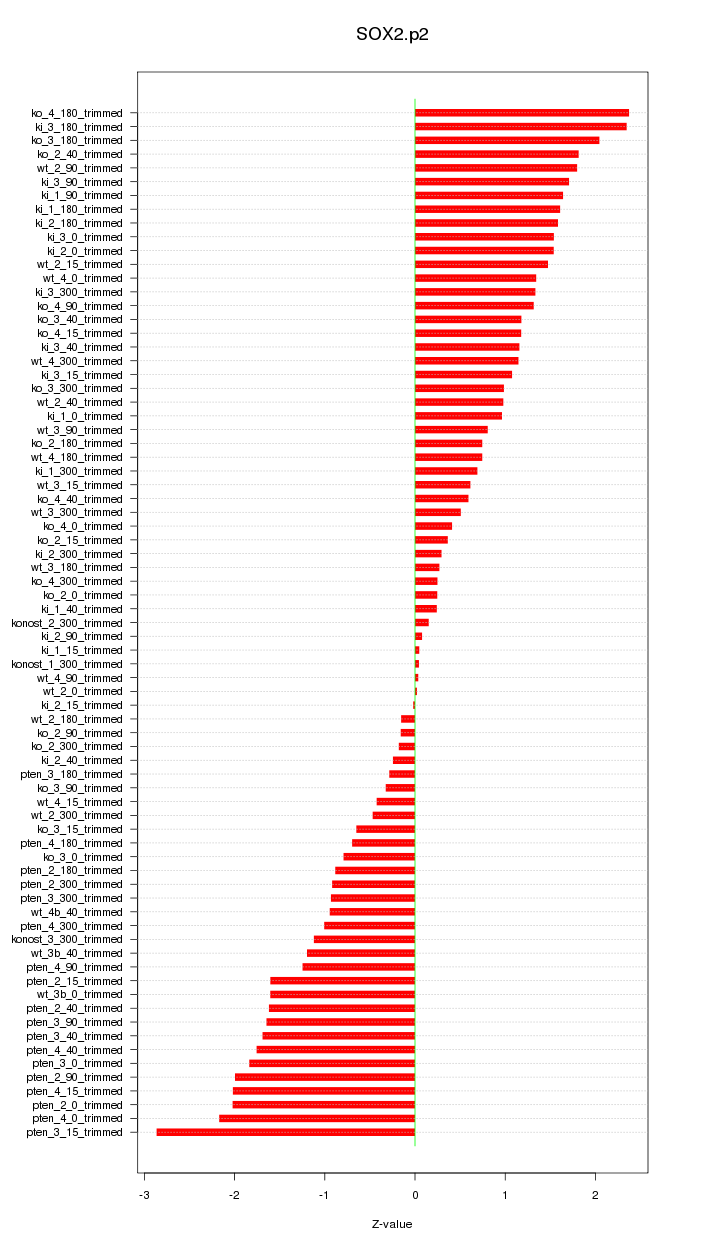 SOX2.p2

ko_4_180_trimmed
ki_3_180_trimmed
ko_3_180_trimmed
ko_2_40_trimmed
wt_2_90_trimmed
ki_3_90_trimmed
ki_1_90_trimmed
ki_1_180_trimmed
ki_2_180_trimmed
ki_3_0_trimmed
ki_2_0_trimmed
wt_2_15_trimmed
wt_4_0_trimmed
ki_3_300_trimmed
ko_4_90_trimmed
ko_3_40_trimmed
ko_4_15_trimmed
ki_3_40_trimmed
wt_4_300_trimmed
ki_3_15_trimmed
ko_3_300_trimmed
wt_2_40_trimmed
ki_1_0_trimmed
wt_3_90_trimmed
ko_2_180_trimmed
wt_4_180_trimmed
ki_1_300_trimmed
wt_3_15_trimmed
ko_4_40_trimmed
wt_3_300_trimmed
ko_4_0_trimmed
ko_2_15_trimmed
ki_2_300_trimmed
wt_3_180_trimmed
ko_4_300_trimmed
ko_2_0_trimmed
ki_1_40_trimmed
konost_2_300_trimmed
ki_2_90_trimmed
ki_1_15_trimmed
konost_1_300_trimmed
wt_4_90_trimmed
wt_2_0_trimmed
ki_2_15_trimmed
wt_2_180_trimmed
ko_2_90_trimmed
ko_2_300_trimmed
ki_2_40_trimmed
pten_3_180_trimmed
ko_3_90_trimmed
wt_4_15_trimmed
wt_2_300_trimmed
ko_3_15_trimmed
pten_4_180_trimmed
ko_3_0_trimmed
pten_2_180_trimmed
pten_2_300_trimmed
pten_3_300_trimmed
wt_4b_40_trimmed
pten_4_300_trimmed
konost_3_300_trimmed
wt_3b_40_trimmed
pten_4_90_trimmed
pten_2_15_trimmed
wt_3b_0_trimmed
pten_2_40_trimmed
pten_3_90_trimmed
pten_3_40_trimmed
pten_4_40_trimmed
pten_3_0_trimmed
pten_2_90_trimmed
pten_4_15_trimmed
pten_2_0_trimmed
pten_4_0_trimmed
pten_3_15_trimmed

-3 -2 -1 0 1 2

Z-value